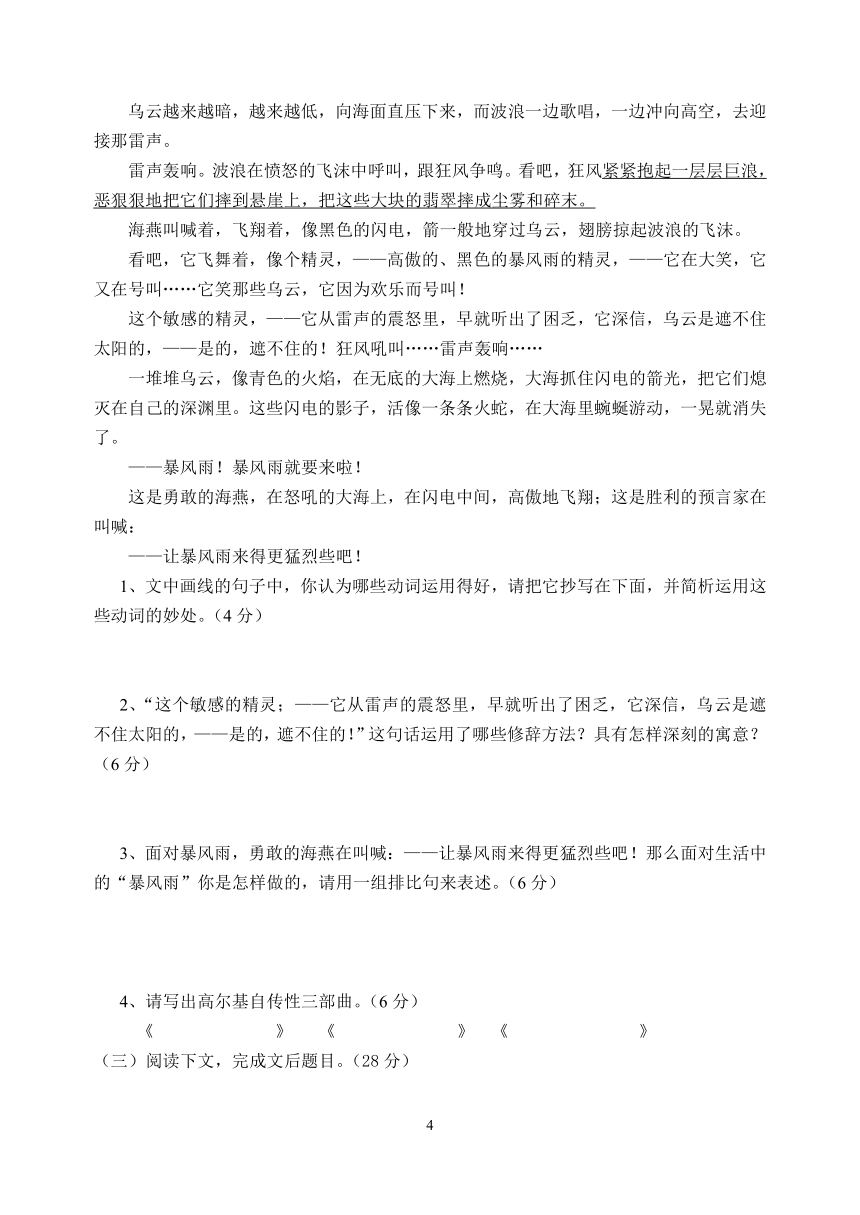 乌云越来越暗，越来越低，向海面直压下来，而波浪一边歌唱，一边冲向高空，去迎接那雷声。

雷声轰响。波浪在愤怒的飞沫中呼叫，跟狂风争鸣。看吧，狂风紧紧抱起一层层巨浪，恶狠狠地把它们摔到悬崖上，把这些大块的翡翠摔成尘雾和碎末。

海燕叫喊着，飞翔着，像黑色的闪电，箭一般地穿过乌云，翅膀掠起波浪的飞沫。

看吧，它飞舞着，像个精灵，——高傲的、黑色的暴风雨的精灵，——它在大笑，它又在号叫……它笑那些乌云，它因为欢乐而号叫！

这个敏感的精灵，——它从雷声的震怒里，早就听出了困乏，它深信，乌云是遮不住太阳的，——是的，遮不住的！狂风吼叫……雷声轰响……

一堆堆乌云，像青色的火焰，在无底的大海上燃烧，大海抓住闪电的箭光，把它们熄灭在自己的深渊里。这些闪电的影子，活像一条条火蛇，在大海里蜿蜒游动，一晃就消失了。

——暴风雨！暴风雨就要来啦！

这是勇敢的海燕，在怒吼的大海上，在闪电中间，高傲地飞翔；这是胜利的预言家在叫喊：

——让暴风雨来得更猛烈些吧！

1、文中画线的句子中，你认为哪些动词运用得好，请把它抄写在下面，并简析运用这些动词的妙处。（4 分）

2、“这个敏感的精灵；——它从雷声的震怒里，早就听出了困乏，它深信，乌云是遮不住太阳的，——是的，遮不住的！”这句话运用了哪些修辞方法？具有怎样深刻的寓意？（6 分）

3、面对暴风雨，勇敢的海燕在叫喊：——让暴风雨来得更猛烈些吧！那么面对生活中的“暴风雨”你是怎样做的，请用一组排比句来表述。（6 分）

4、请写出高尔基自传性三部曲。（6 分）

《　　》　《　　》　《　　》

（三）阅读下文，完成文后题目。（28 分）

4